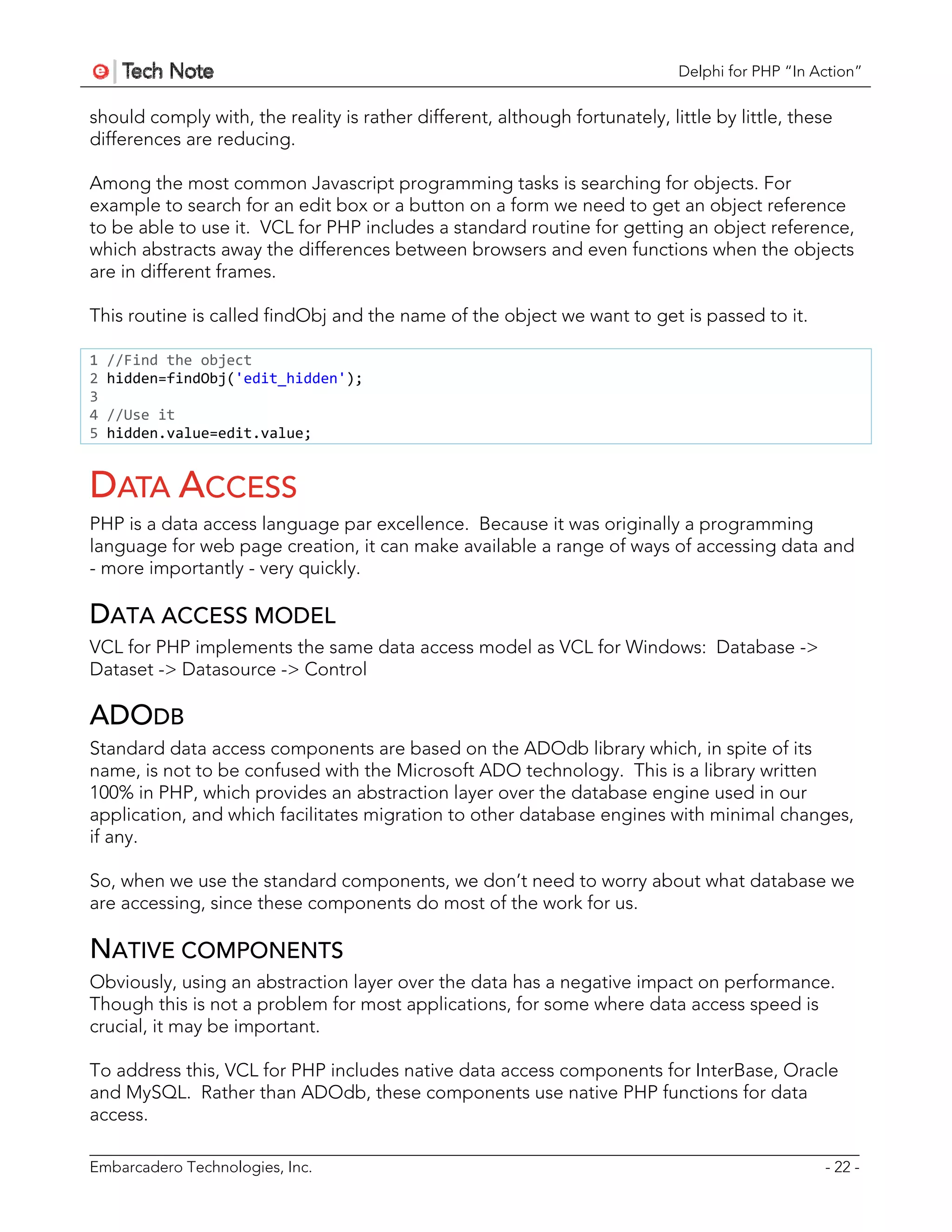 e Tech Note

Delphi for PHP "In Action"

should comply with, the reality is rather different, although fortunately, little by little, these differences are reducing.

Among the most common Javascript programming tasks is searching for objects. For example to search for an edit box or a button on a form we need to get an object reference to be able to use it. VCL for PHP includes a standard routine for getting an object reference, which abstracts away the differences between browsers and even functions when the objects are in different frames.

This routine is called findObj and the name of the object we want to get is passed to it.

1 //Find the object
2 hidden=findObj('edit_hidden');
3
4 //Use it
5 hidden.value=edit.value;

DATA ACCESS

PHP is a data access language par excellence. Because it was originally a programming language for web page creation, it can make available a range of ways of accessing data and - more importantly - very quickly.

DATA ACCESS MODEL

VCL for PHP implements the same data access model as VCL for Windows: Database -> Dataset -> Datasource -> Control

ADODB

Standard data access components are based on the ADOdb library which, in spite of its name, is not to be confused with the Microsoft ADO technology. This is a library written 100% in PHP, which provides an abstraction layer over the database engine used in our application, and which facilitates migration to other database engines with minimal changes, if any.

So, when we use the standard components, we don't need to worry about what database we are accessing, since these components do most of the work for us.

NATIVE COMPONENTS

Obviously, using an abstraction layer over the data has a negative impact on performance. Though this is not a problem for most applications, for some where data access speed is crucial, it may be important.

To address this, VCL for PHP includes native data access components for InterBase, Oracle and MySQL. Rather than ADOdb, these components use native PHP functions for data access.

Embarcadero Technologies, Inc.

- 22 -